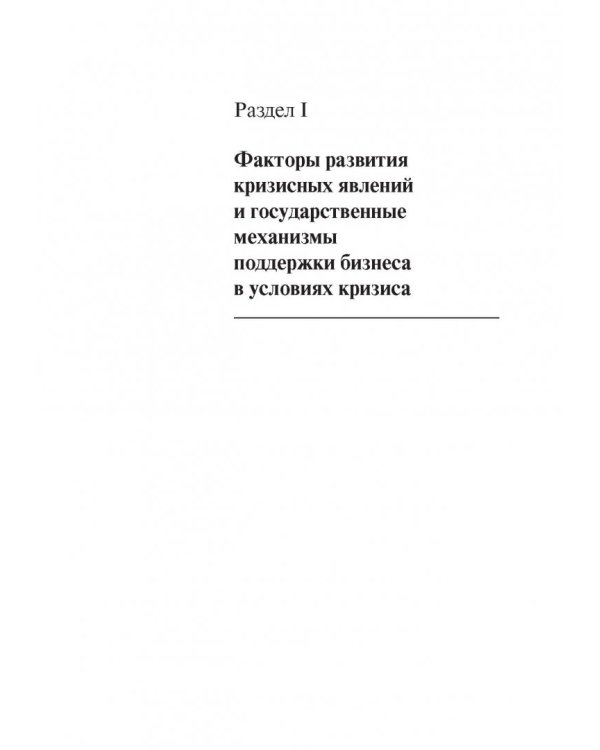 Раздел I

Факторы развития кризисных явлений и государственные механизмы поддержки бизнеса в условиях кризиса